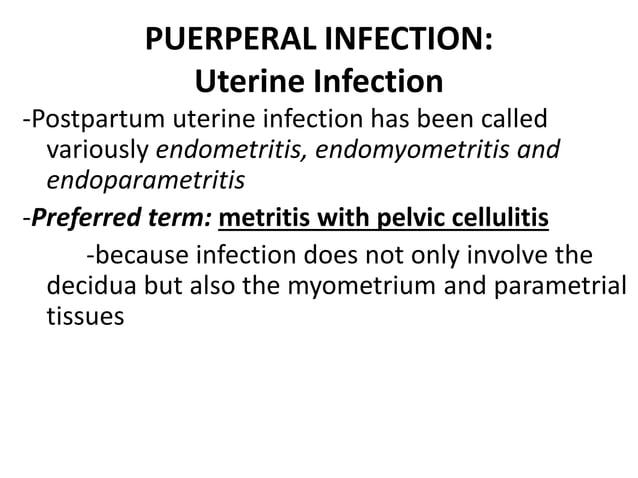 PUERPERAL INFECTION:
Uterine Infection

-Postpartum uterine infection has been called variously endometritis, endomyometritis and endoparametritis

-Preferred term: metritis with pelvic cellulitis

-because infection does not only involve the decidua but also the myometrium and parametrial tissues